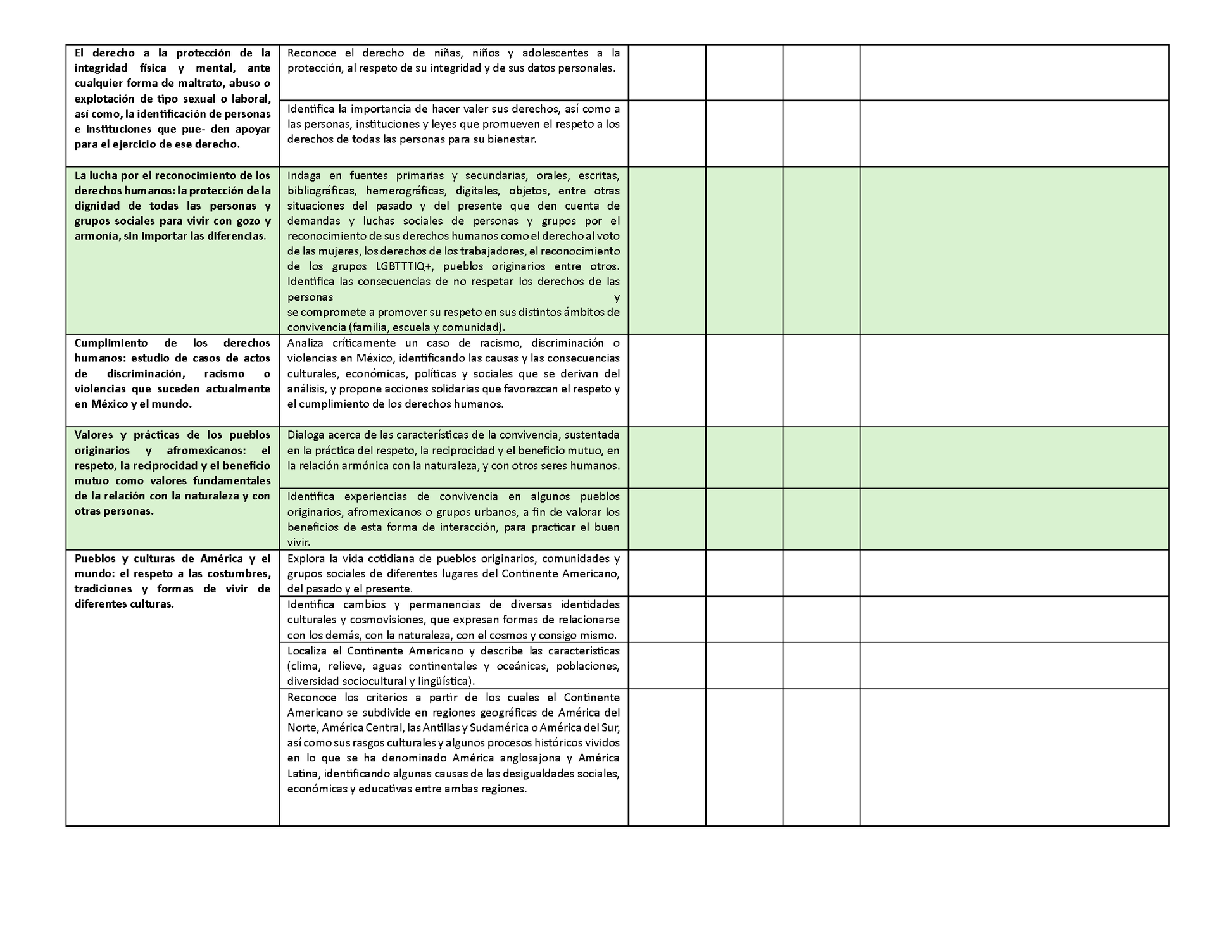 | | | | | | |
|---|---|---|---|---|---|
| **El derecho a la protección de la integridad física y mental, ante cualquier forma de maltrato, abuso o explotación de tipo sexual o laboral, así como, la identificación de personas e instituciones que pue- den apoyar para el ejercicio de ese derecho.** | Reconoce el derecho de niñas, niños y adolescentes a la protección, al respeto de su integridad y de sus datos personales. | | | | |
| | Identifica la importancia de hacer valer sus derechos, así como a las personas, instituciones y leyes que promueven el respeto a los derechos de todas las personas para su bienestar. | | | | |
| **La lucha por el reconocimiento de los derechos humanos: la protección de la dignidad de todas las personas y grupos sociales para vivir con gozo y armonía, sin importar las diferencias.** | Indaga en fuentes primarias y secundarias, orales, escritas, bibliográficas, hemerográficas, digitales, objetos, entre otras situaciones del pasado y del presente que den cuenta de demandas y luchas sociales de personas y grupos por el reconocimiento de sus derechos humanos como el derecho al voto de las mujeres, los derechos de los trabajadores, el reconocimiento de los grupos LGBTTTIQ+, pueblos originarios entre otros. Identifica las consecuencias de no respetar los derechos de las personas y se compromete a promover su respeto en sus distintos ámbitos de convivencia (familia, escuela y comunidad). | | | | |
| **Cumplimiento de los derechos humanos: estudio de casos de actos de discriminación, racismo o violencias que suceden actualmente en México y el mundo.** | Analiza críticamente un caso de racismo, discriminación o violencias en México, identificando las causas y las consecuencias culturales, económicas, políticas y sociales que se derivan del análisis, y propone acciones solidarias que favorezcan el respeto y el cumplimiento de los derechos humanos. | | | | |
| **Valores y prácticas de los pueblos originarios y afromexicanos: el respeto, la reciprocidad y el beneficio mutuo como valores fundamentales de la relación con la naturaleza y con otras personas.** | Dialoga acerca de las características de la convivencia, sustentada en la práctica del respeto, la reciprocidad y el beneficio mutuo, en la relación armónica con la naturaleza, y con otros seres humanos. | | | | |
| | Identifica experiencias de convivencia en algunos pueblos originarios, afromexicanos o grupos urbanos, a fin de valorar los beneficios de esta forma de interacción, para practicar el buen vivir. | | | | |
| **Pueblos y culturas de América y el mundo: el respeto a las costumbres, tradiciones y formas de vivir de diferentes culturas.** | Explora la vida cotidiana de pueblos originarios, comunidades y grupos sociales de diferentes lugares del Continente Americano, del pasado y el presente. | | | | |
| | Identifica cambios y permanencias de diversas identidades culturales y cosmovisiones, que expresan formas de relacionarse con los demás, con la naturaleza, con el cosmos y consigo mismo. | | | | |
| | Localiza el Continente Americano y describe las características (clima, relieve, aguas continentales y oceánicas, poblaciones, diversidad sociocultural y lingüística). | | | | |
| | Reconoce los criterios a partir de los cuales el Continente Americano se subdivide en regiones geográficas de América del Norte, América Central, las Antillas y Sudamérica o América del Sur, así como sus rasgos culturales y algunos procesos históricos vividos en lo que se ha denominado América anglosajona y América Latina, identificando algunas causas de las desigualdades sociales, económicas y educativas entre ambas regiones. | | | | |